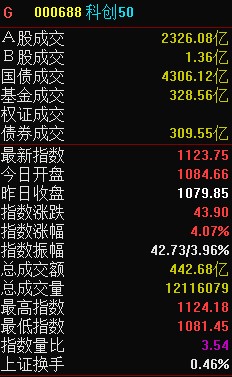 G 000688 科创50

| | |
|---|---|
| A股成交 | 2326.08亿 |
| B股成交 | 1.36亿 |
| 国债成交 | 4306.12亿 |
| 基金成交 | 328.56亿 |
| 权证成交 | |
| 债券成交 | 309.55亿 |
| 最新指数 | 1123.75 |
| 今日开盘 | 1084.66 |
| 昨日收盘 | 1079.85 |
| 指数涨跌 | 43.90 |
| 指数涨幅 | 4.07% |
| 指数振幅 | 42.73/3.96% |
| 总成交额 | 442.68亿 |
| 总成交量 | 12116079 |
| 最高指数 | 1124.18 |
| 最低指数 | 1081.45 |
| 指数量比 | 3.54 |
| 上证换手 | 0.46% |